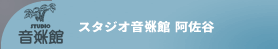 STUDIO
音楽館

スタジオ音楽館 阿佐谷